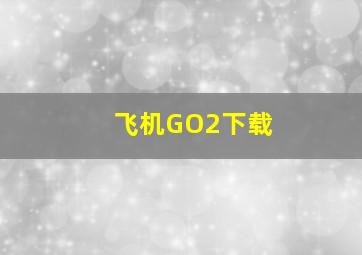 飞机GO2下载